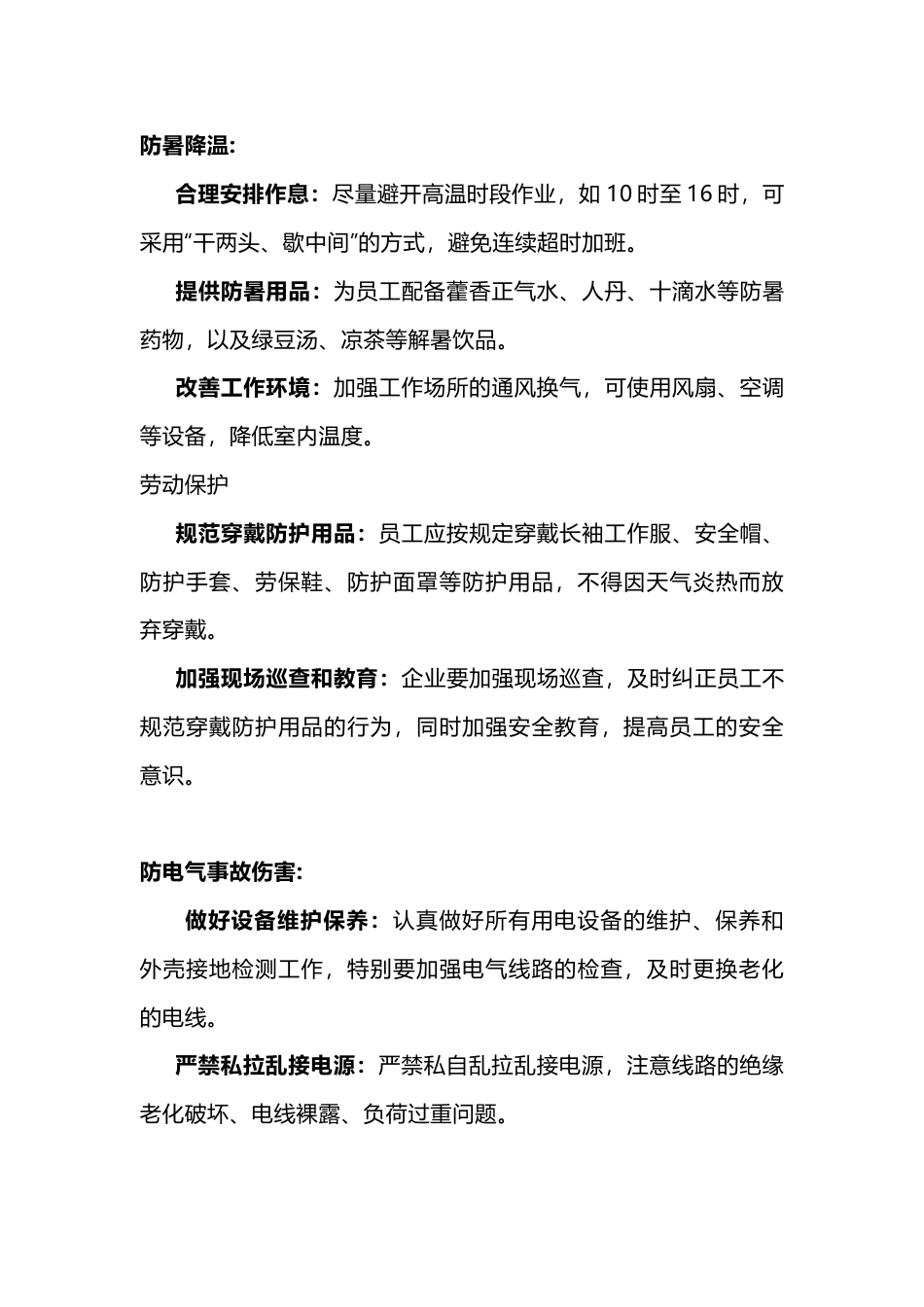 防暑降温:

合理安排作息：尽量避开高温时段作业，如 10 时至 16 时，可采用“干两头、歇中间”的方式，避免连续超时加班。

提供防暑用品：为员工配备藿香正气水、人丹、十滴水等防暑药物，以及绿豆汤、凉茶等解暑饮品。

改善工作环境：加强工作场所的通风换气，可使用风扇、空调等设备，降低室内温度。

劳动保护

规范穿戴防护用品：员工应按规定穿戴长袖工作服、安全帽、防护手套、劳保鞋、防护面罩等防护用品，不得因天气炎热而放弃穿戴。

加强现场巡查和教育：企业要加强现场巡查，及时纠正员工不规范穿戴防护用品的行为，同时加强安全教育，提高员工的安全意识。

防电气事故伤害:

做好设备维护保养：认真做好所有用电设备的维护、保养和外壳接地检测工作，特别要加强电气线路的检查，及时更换老化的电线。

严禁私拉乱接电源：严禁私自乱拉乱接电源，注意线路的绝缘老化破坏、电线裸露、负荷过重问题。